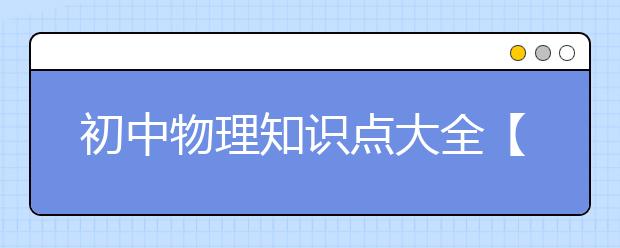 初中物理知识点大全【